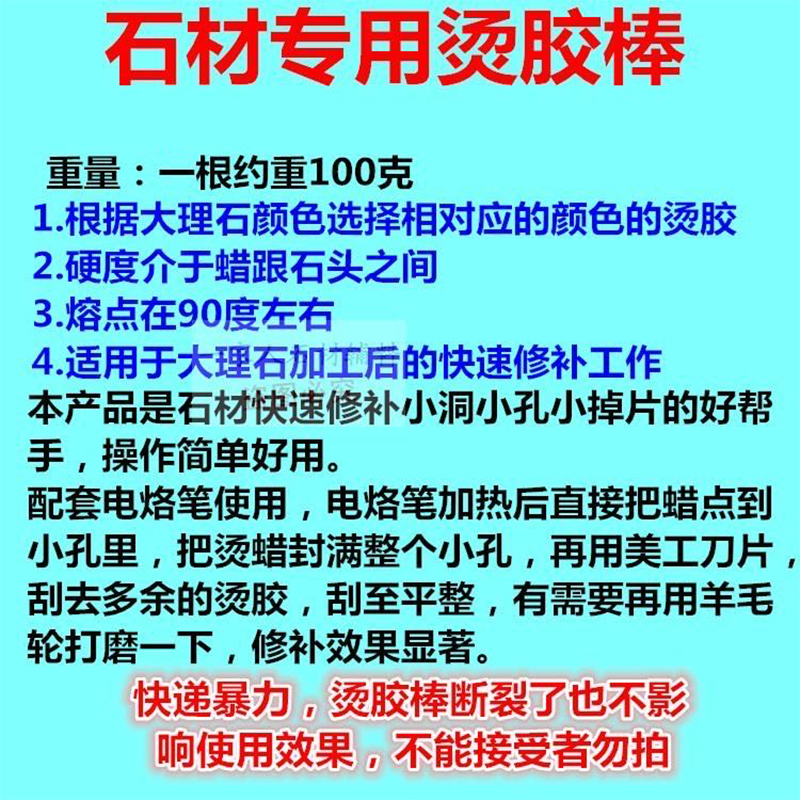 石材专用烫胶棒

重量：一根约重100克

1.根据大理石颜色选择相对应的颜色的烫胶

2.硬度介于蜡跟石头之间

3.熔点在90度左右

4.适用于大理石加工后的快速修补工作

本产品是石材快速修补小洞小孔小掉片的好帮手，操作简单好用。

配套电烙笔使用，电烙笔加热后直接把蜡点到小孔里，把烫蜡封满整个小孔，再用美工刀片，刮去多余的烫胶，刮至平整，有需要再用羊毛轮打磨一下，修补效果显著。

快递暴力，烫胶棒断裂了也不影响使用效果，不能接受者勿拍